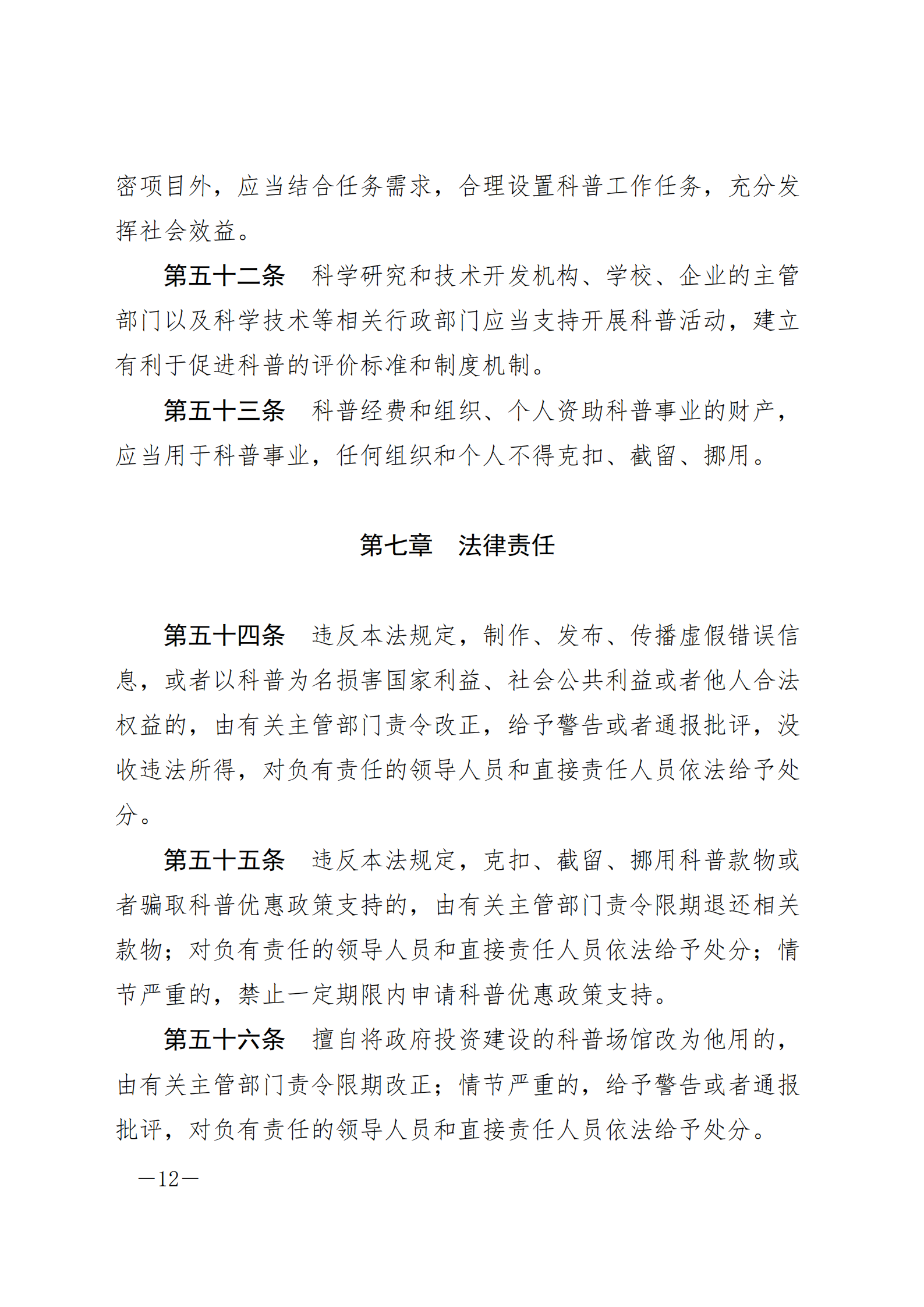 密项目外，应当结合任务需求，合理设置科普工作任务，充分发挥社会效益。

第五十二条　科学研究和技术开发机构、学校、企业的主管部门以及科学技术等相关行政部门应当支持开展科普活动，建立有利于促进科普的评价标准和制度机制。

第五十三条　科普经费和组织、个人资助科普事业的财产，应当用于科普事业，任何组织和个人不得克扣、截留、挪用。

第七章　法律责任

第五十四条　违反本法规定，制作、发布、传播虚假错误信息，或者以科普为名损害国家利益、社会公共利益或者他人合法权益的，由有关主管部门责令改正，给予警告或者通报批评，没收违法所得，对负有责任的领导人员和直接责任人员依法给予处分。

第五十五条　违反本法规定，克扣、截留、挪用科普款物或者骗取科普优惠政策支持的，由有关主管部门责令限期退还相关款物；对负有责任的领导人员和直接责任人员依法给予处分；情节严重的，禁止一定期限内申请科普优惠政策支持。

第五十六条　擅自将政府投资建设的科普场馆改为他用的，由有关主管部门责令限期改正；情节严重的，给予警告或者通报批评，对负有责任的领导人员和直接责任人员依法给予处分。

—12—